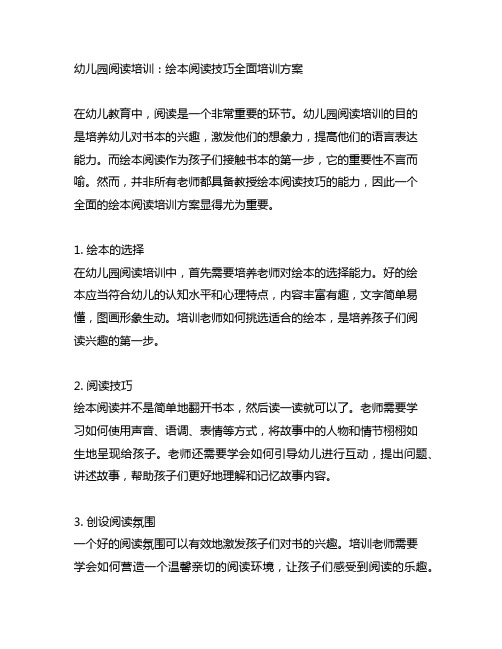 幼儿园阅读培训：绘本阅读技巧全面培训方案

在幼儿教育中，阅读是一个非常重要的环节。幼儿园阅读培训的目的是培养幼儿对书本的兴趣，激发他们的想象力，提高他们的语言表达能力。而绘本阅读作为孩子们接触书本的第一步，它的重要性不言而喻。然而，并非所有老师都具备教授绘本阅读技巧的能力，因此一个全面的绘本阅读培训方案显得尤为重要。

1. 绘本的选择
在幼儿园阅读培训中，首先需要培养老师对绘本的选择能力。好的绘本应当符合幼儿的认知水平和心理特点，内容丰富有趣，文字简单易懂，图画形象生动。培训老师如何挑选适合的绘本，是培养孩子们阅读兴趣的第一步。

2. 阅读技巧
绘本阅读并不是简单地翻开书本，然后读一读就可以了。老师需要学习如何使用声音、语调、表情等方式，将故事中的人物和情节栩栩如生地呈现给孩子。老师还需要学会如何引导幼儿进行互动，提出问题、讲述故事，帮助孩子们更好地理解和记忆故事内容。

3. 创设阅读氛围
一个好的阅读氛围可以有效地激发孩子们对书的兴趣。培训老师需要学会如何营造一个温馨亲切的阅读环境，让孩子们感受到阅读的乐趣。